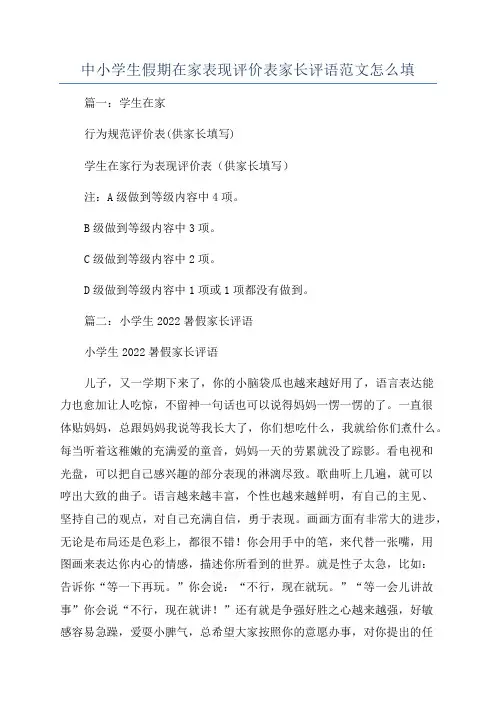 中小学生假期在家表现评价表家长评语范文怎么填

篇一：学生在家

行为规范评价表(供家长填写)

学生在家行为表现评价表（供家长填写）

注：A级做到等级内容中4项。

B级做到等级内容中3项。

C级做到等级内容中2项。

D级做到等级内容中1项或1项都没有做到。

篇二：小学生2022暑假家长评语

小学生2022暑假家长评语

儿子，又一学期下来了，你的小脑袋瓜也越来越好用了，语言表达能力也愈加让人吃惊，不留神一句话也可以说得妈妈一愣一愣的了。一直很体贴妈妈，总跟妈妈我说等我长大了，你们想吃什么，我就给你们煮什么。每当听着这稚嫩的充满爱的童音，妈妈一天的劳累就没了踪影。看电视和光盘，可以把自己感兴趣的部分表现的淋漓尽致。歌曲听上几遍，就可以哼出大致的曲子。语言越来越丰富，个性也越来越鲜明，有自己的主见、坚持自己的观点，对自己充满自信，勇于表现。画画方面有非常大的进步，无论是布局还是色彩上，都很不错！你会用手中的笔，来代替一张嘴，用图画来表达你内心的情感，描述你所看到的世界。就是性子太急，比如：告诉你“等一下再玩。”你会说：“不行，现在就玩。”“等一会儿讲故事”你会说“不行，现在就讲！”还有就是争强好胜之心越来越强，好敏感容易急躁，爱耍小脾气，总希望大家按照你的意愿办事，对你提出的任